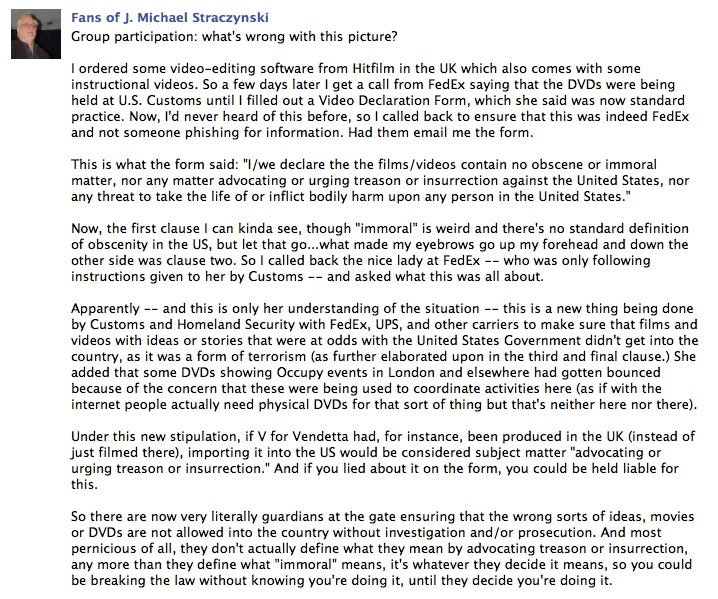 Fans of J. Michael Straczynski
Group participation: what's wrong with this picture?

I ordered some video-editing software from Hitfilm in the UK which also comes with some instructional videos. So a few days later I get a call from FedEx saying that the DVDs were being held at U.S. Customs until I filled out a Video Declaration Form, which she said was now standard practice. Now, I'd never heard of this before, so I called back to ensure that this was indeed FedEx and not someone phishing for information. Had them email me the form.

This is what the form said: "I/we declare the the films/videos contain no obscene or immoral matter, nor any matter advocating or urging treason or insurrection against the United States, nor any threat to take the life of or inflict bodily harm upon any person in the United States."

Now, the first clause I can kinda see, though "immoral" is weird and there's no standard definition of obscenity in the US, but let that go...what made my eyebrows go up my forehead and down the other side was clause two. So I called back the nice lady at FedEx -- who was only following instructions given to her by Customs -- and asked what this was all about.

Apparently -- and this is only her understanding of the situation -- this is a new thing being done by Customs and Homeland Security with FedEx, UPS, and other carriers to make sure that films and videos with ideas or stories that were at odds with the United States Government didn't get into the country, as it was a form of terrorism (as further elaborated upon in the third and final clause.) She added that some DVDs showing Occupy events in London and elsewhere had gotten bounced because of the concern that these were being used to coordinate activities here (as if with the internet people actually need physical DVDs for that sort of thing but that's neither here nor there).

Under this new stipulation, if V for Vendetta had, for instance, been produced in the UK (instead of just filmed there), importing it into the US would be considered subject matter "advocating or urging treason or insurrection." And if you lied about it on the form, you could be held liable for this.

So there are now very literally guardians at the gate ensuring that the wrong sorts of ideas, movies or DVDs are not allowed into the country without investigation and/or prosecution. And most pernicious of all, they don't actually define what they mean by advocating treason or insurrection, any more than they define what "immoral" means, it's whatever they decide it means, so you could be breaking the law without knowing you're doing it, until they decide you're doing it.